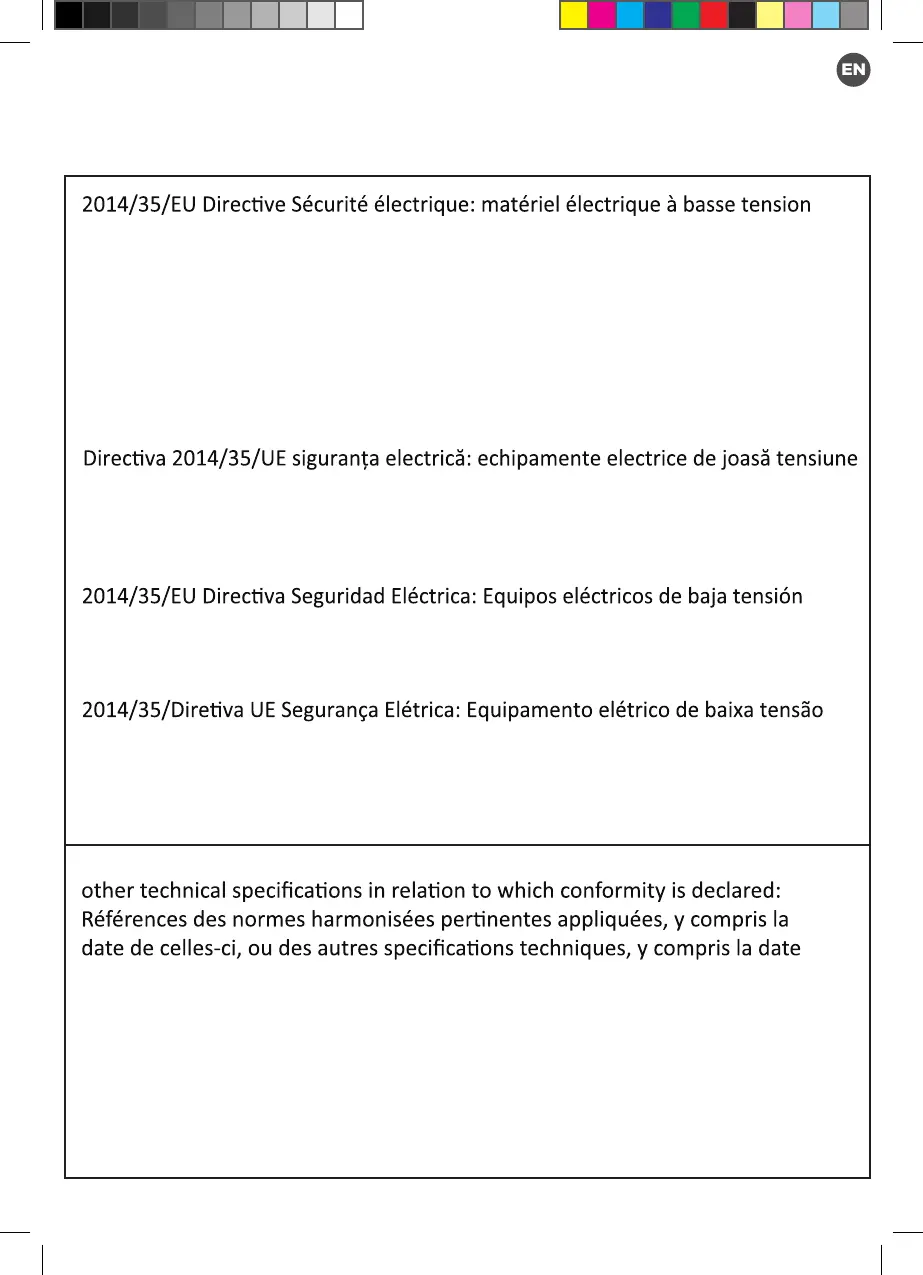 EN

2014/35/EU Directive Sécurité électrique: matériel électrique à basse tension

Directiva 2014/35/UE siguranța electrică: echipamente electrice de joasă tensiune

2014/35/EU Directiva Seguridad Eléctrica: Equipos eléctricos de baja tensión

2014/35/Diretiva UE Segurança Elétrica: Equipamento elétrico de baixa tensão

other technical specifications in relation to which conformity is declared:
Références des normes harmonisées pertinentes appliquées, y compris la date de celles-ci, ou des autres specifications techniques, y compris la date